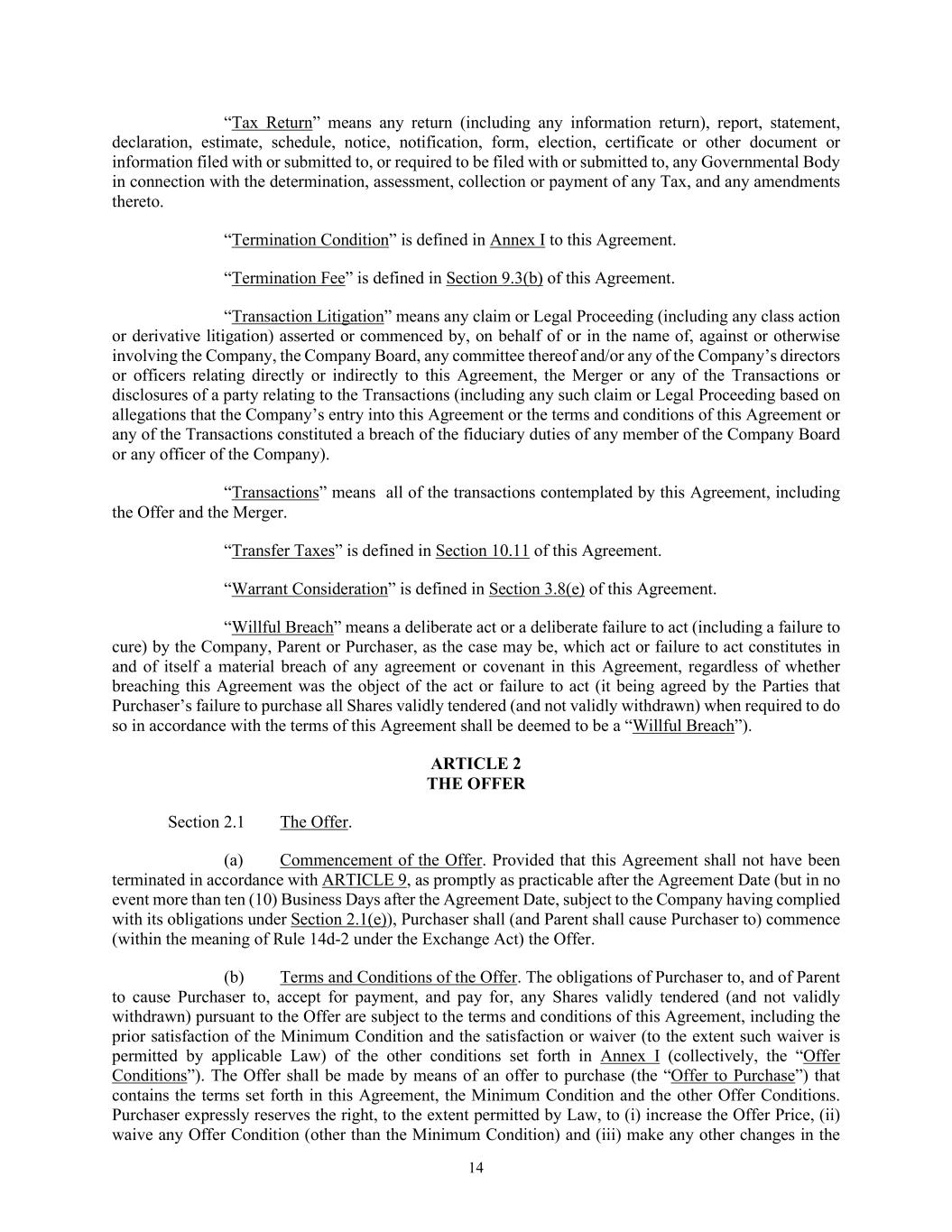 “Tax Return” means any return (including any information return), report, statement, declaration, estimate, schedule, notice, notification, form, election, certificate or other document or information filed with or submitted to, or required to be filed with or submitted to, any Governmental Body in connection with the determination, assessment, collection or payment of any Tax, and any amendments thereto.

“Termination Condition” is defined in Annex I to this Agreement.

“Termination Fee” is defined in Section 9.3(b) of this Agreement.

“Transaction Litigation” means any claim or Legal Proceeding (including any class action or derivative litigation) asserted or commenced by, on behalf of or in the name of, against or otherwise involving the Company, the Company Board, any committee thereof and/or any of the Company’s directors or officers relating directly or indirectly to this Agreement, the Merger or any of the Transactions or disclosures of a party relating to the Transactions (including any such claim or Legal Proceeding based on allegations that the Company’s entry into this Agreement or the terms and conditions of this Agreement or any of the Transactions constituted a breach of the fiduciary duties of any member of the Company Board or any officer of the Company).

“Transactions” means all of the transactions contemplated by this Agreement, including the Offer and the Merger.

“Transfer Taxes” is defined in Section 10.11 of this Agreement.

“Warrant Consideration” is defined in Section 3.8(e) of this Agreement.

“Willful Breach” means a deliberate act or a deliberate failure to act (including a failure to cure) by the Company, Parent or Purchaser, as the case may be, which act or failure to act constitutes in and of itself a material breach of any agreement or covenant in this Agreement, regardless of whether breaching this Agreement was the object of the act or failure to act (it being agreed by the Parties that Purchaser’s failure to purchase all Shares validly tendered (and not validly withdrawn) when required to do so in accordance with the terms of this Agreement shall be deemed to be a “Willful Breach”).

ARTICLE 2
THE OFFER

Section 2.1 The Offer.

(a) Commencement of the Offer. Provided that this Agreement shall not have been terminated in accordance with ARTICLE 9, as promptly as practicable after the Agreement Date (but in no event more than ten (10) Business Days after the Agreement Date, subject to the Company having complied with its obligations under Section 2.1(e)), Purchaser shall (and Parent shall cause Purchaser to) commence (within the meaning of Rule 14d-2 under the Exchange Act) the Offer.

(b) Terms and Conditions of the Offer. The obligations of Purchaser to, and of Parent to cause Purchaser to, accept for payment, and pay for, any Shares validly tendered (and not validly withdrawn) pursuant to the Offer are subject to the terms and conditions of this Agreement, including the prior satisfaction of the Minimum Condition and the satisfaction or waiver (to the extent such waiver is permitted by applicable Law) of the other conditions set forth in Annex I (collectively, the “Offer Conditions”). The Offer shall be made by means of an offer to purchase (the “Offer to Purchase”) that contains the terms set forth in this Agreement, the Minimum Condition and the other Offer Conditions. Purchaser expressly reserves the right, to the extent permitted by Law, to (i) increase the Offer Price, (ii) waive any Offer Condition (other than the Minimum Condition) and (iii) make any other changes in the

14